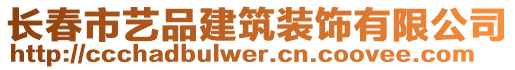 长春市艺品建筑装饰有限公司
http://ccchadbulwer.cn.coovee.com